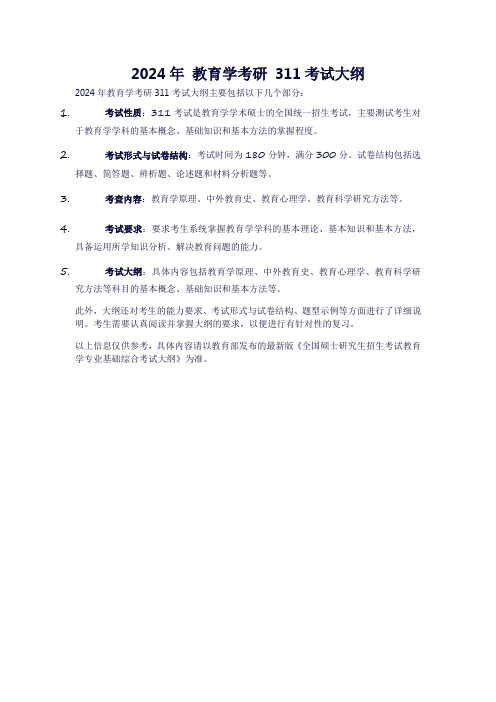 2024 年 教育学考研 311 考试大纲

2024 年教育学考研 311 考试大纲主要包括以下几个部分：

1. 考试性质：311 考试是教育学学术硕士的全国统一招生考试，主要测试考生对于教育学学科的基本概念、基础知识和基本方法的掌握程度。

2. 考试形式与试卷结构：考试时间为 180 分钟，满分 300 分。试卷结构包括选择题、简答题、辨析题、论述题和材料分析题等。

3. 考查内容：教育学原理、中外教育史、教育心理学、教育科学研究方法等。

4. 考试要求：要求考生系统掌握教育学学科的基本理论、基本知识和基本方法，具备运用所学知识分析、解决教育问题的能力。

5. 考试大纲：具体内容包括教育学原理、中外教育史、教育心理学、教育科学研究方法等科目的基本概念、基础知识和基本方法等。

此外，大纲还对考生的能力要求、考试形式与试卷结构、题型示例等方面进行了详细说明。考生需要认真阅读并掌握大纲的要求，以便进行有针对性的复习。

以上信息仅供参考，具体内容请以教育部发布的最新版《全国硕士研究生招生考试教育学专业基础综合考试大纲》为准。